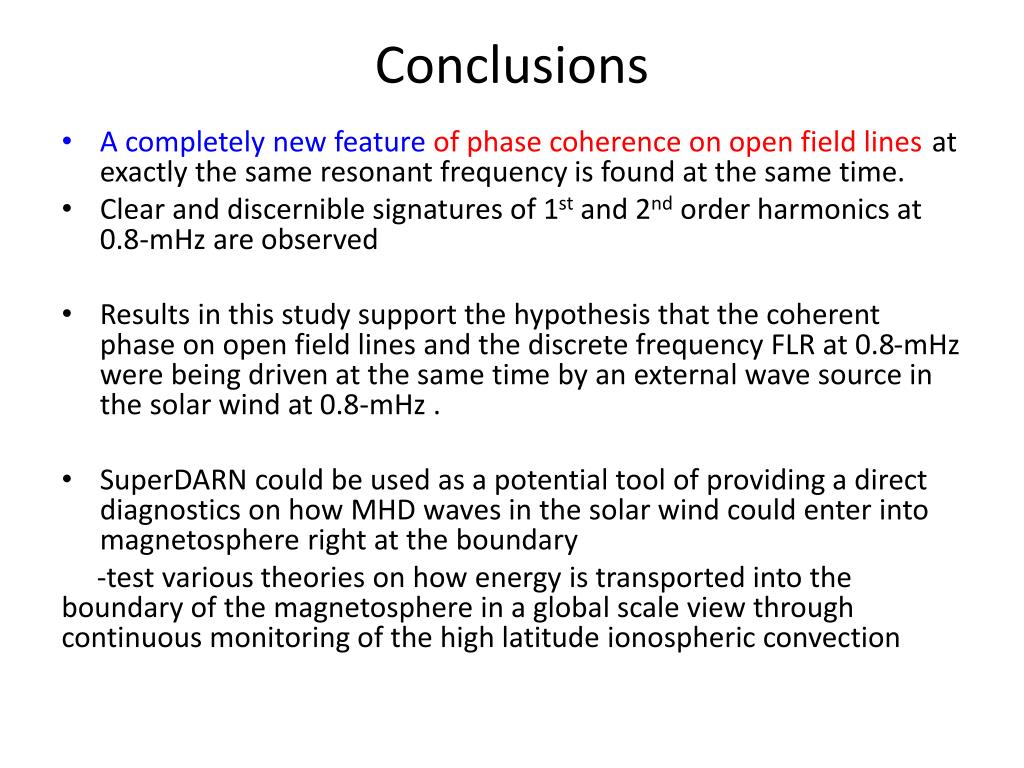 Conclusions

• A completely new feature of phase coherence on open field lines at exactly the same resonant frequency is found at the same time.
• Clear and discernible signatures of 1$^{st}$ and 2$^{nd}$ order harmonics at 0.8-mHz are observed

• Results in this study support the hypothesis that the coherent phase on open field lines and the discrete frequency FLR at 0.8-mHz were being driven at the same time by an external wave source in the solar wind at 0.8-mHz .

• SuperDARN could be used as a potential tool of providing a direct diagnostics on how MHD waves in the solar wind could enter into magnetosphere right at the boundary
-test various theories on how energy is transported into the boundary of the magnetosphere in a global scale view through continuous monitoring of the high latitude ionospheric convection